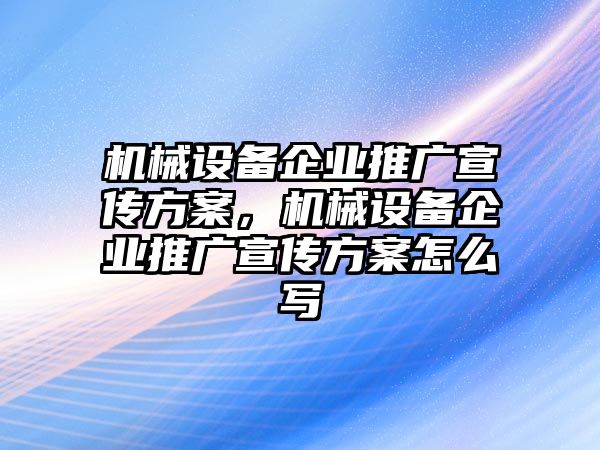 机械设备企业推广宣传方案，机械设备企业推广宣传方案怎么写